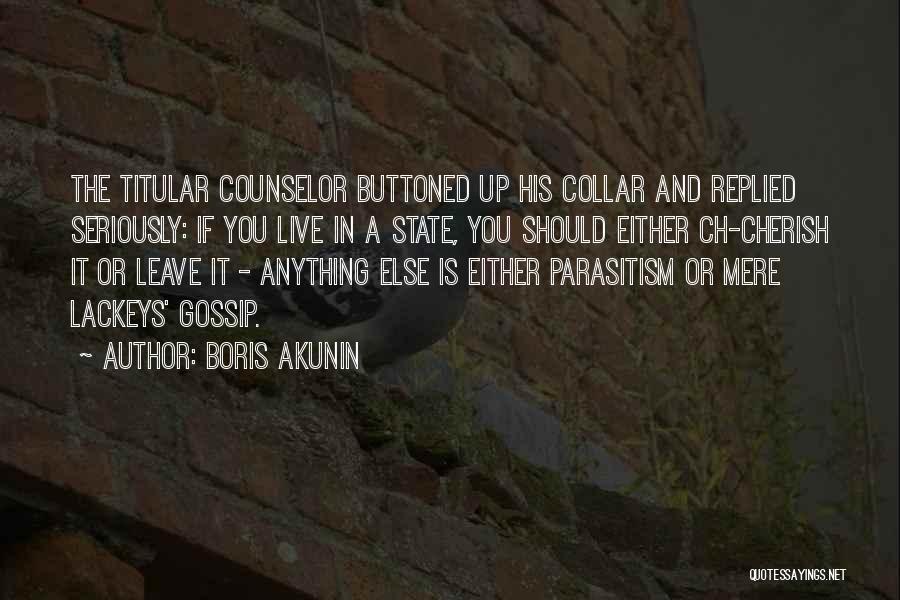 THE TITULAR COUNSELOR BUTTONED UP HIS COLLAR AND REPLIED SERIOUSLY: IF YOU LIVE IN A STATE, YOU SHOULD EITHER CH-CHERISH IT OR LEAVE IT - ANYTHING ELSE IS EITHER PARASITISM OR MERE LACKEYS' GOSSIP.

~ AUTHOR: BORIS AKUNIN

QUOTESSAYINGS.NET